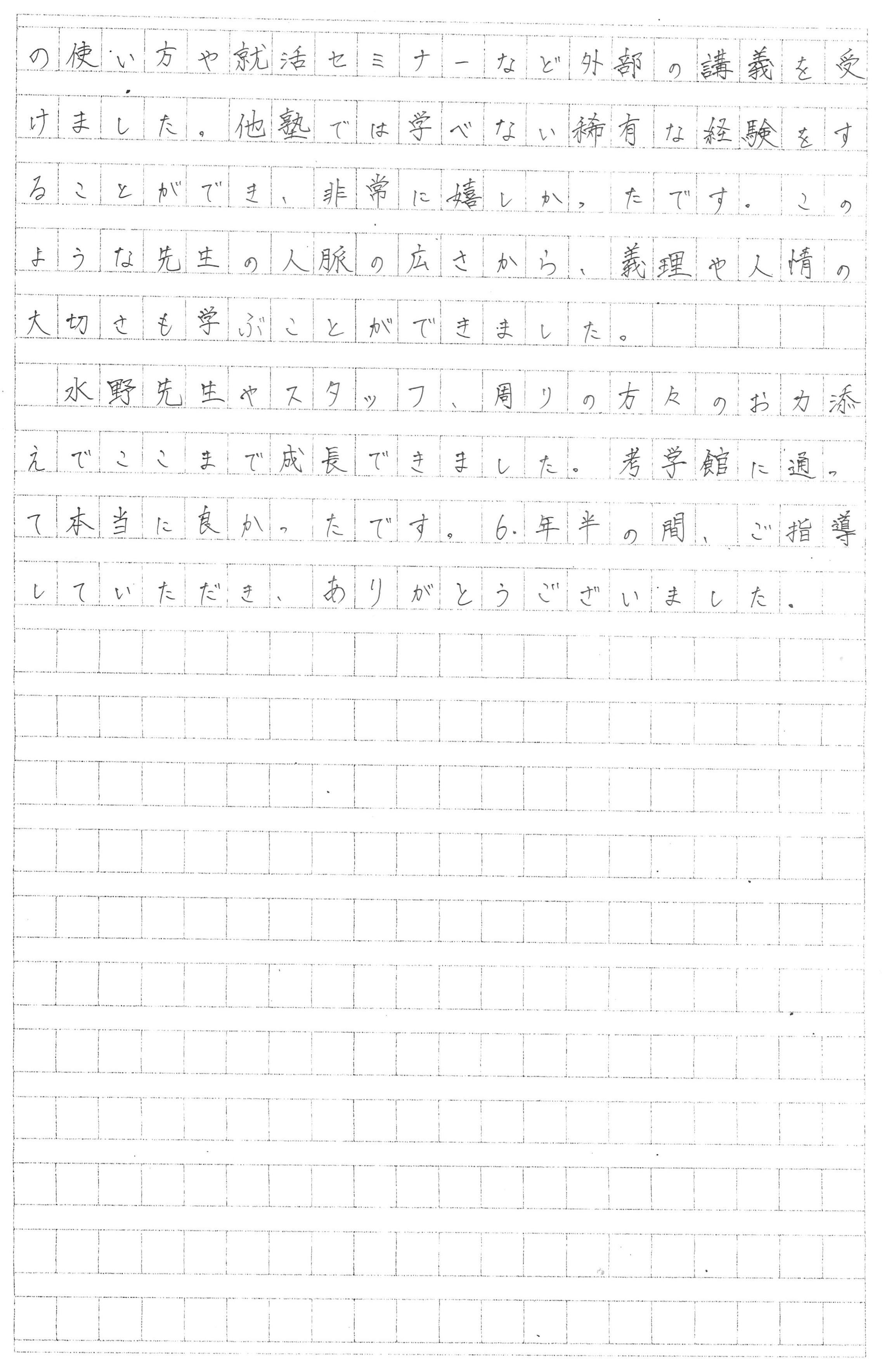 の使い方や就活セミナーなど外部の講義を受けました。他塾では学べない稀有な経験をすることができ、非常に嬉しかったです。このような先生の人脈の広さから、義理や人情の大切さも学ぶことができました。

水野先生やスタッフ、周りの方々のお力添えでここまで成長できました。考学館に通って本当に良かったです。6年半の間、ご指導していただき、ありがとうございました。